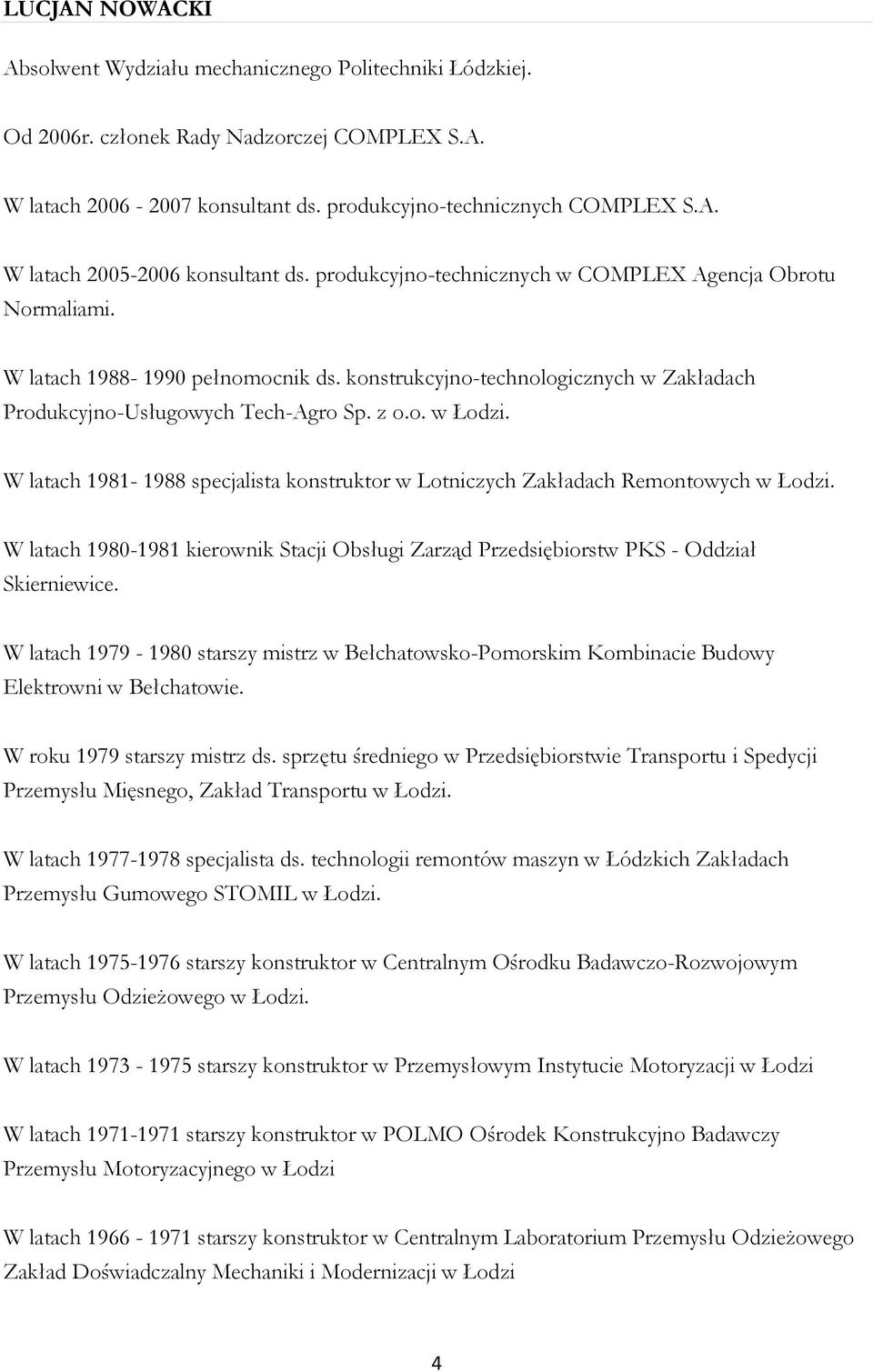 LUCJAN NOWACKI

Absolwent Wydziału mechanicznego Politechniki Łódzkiej.

Od 2006r. członek Rady Nadzorczej COMPLEX S.A.

W latach 2006 - 2007 konsultant ds. produkcyjno-technicznych COMPLEX S.A.

W latach 2005-2006 konsultant ds. produkcyjno-technicznych w COMPLEX Agencja Obrotu Normaliami.

W latach 1988- 1990 pełnomocnik ds. konstrukcyjno-technologicznych w Zakładach Produkcyjno-Usługowych Tech-Agro Sp. z o.o. w Łodzi.

W latach 1981- 1988 specjalista konstruktor w Lotniczych Zakładach Remontowych w Łodzi.

W latach 1980-1981 kierownik Stacji Obsługi Zarząd Przedsiębiorstw PKS - Oddział Skierniewice.

W latach 1979 - 1980 starszy mistrz w Bełchatowsko-Pomorskim Kombinacie Budowy Elektrowni w Bełchatowie.

W roku 1979 starszy mistrz ds. sprzętu średniego w Przedsiębiorstwie Transportu i Spedycji Przemysłu Mięsnego, Zakład Transportu w Łodzi.

W latach 1977-1978 specjalista ds. technologii remontów maszyn w Łódzkich Zakładach Przemysłu Gumowego STOMIL w Łodzi.

W latach 1975-1976 starszy konstruktor w Centralnym Ośrodku Badawczo-Rozwojowym Przemysłu Odzieżowego w Łodzi.

W latach 1973 - 1975 starszy konstruktor w Przemysłowym Instytucie Motoryzacji w Łodzi

W latach 1971-1971 starszy konstruktor w POLMO Ośrodek Konstrukcyjno Badawczy Przemysłu Motoryzacyjnego w Łodzi

W latach 1966 - 1971 starszy konstruktor w Centralnym Laboratorium Przemysłu Odzieżowego Zakład Doświadczalny Mechaniki i Modernizacji w Łodzi

4